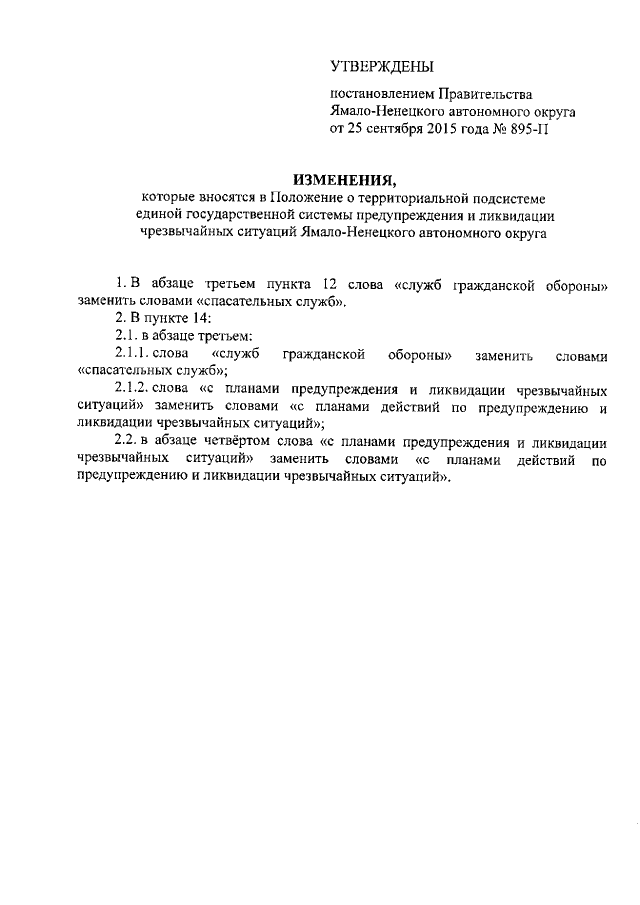 УТВЕРЖДЕНЫ

постановлением Правительства Ямало-Ненецкого автономного округа от 25 сентября 2015 года № 895-П

ИЗМЕНЕНИЯ,
которые вносятся в Положение о территориальной подсистеме единой государственной системы предупреждения и ликвидации чрезвычайных ситуаций Ямало-Ненецкого автономного округа

1. В абзаце третьем пункта 12 слова «служб гражданской обороны» заменить словами «спасательных служб».

2. В пункте 14:

2.1. в абзаце третьем:

2.1.1. слова «служб гражданской обороны» заменить словами «спасательных служб»;

2.1.2. слова «с планами предупреждения и ликвидации чрезвычайных ситуаций» заменить словами «с планами действий по предупреждению и ликвидации чрезвычайных ситуаций»;

2.2. в абзаце четвёртом слова «с планами предупреждения и ликвидации чрезвычайных ситуаций» заменить словами «с планами действий по предупреждению и ликвидации чрезвычайных ситуаций».